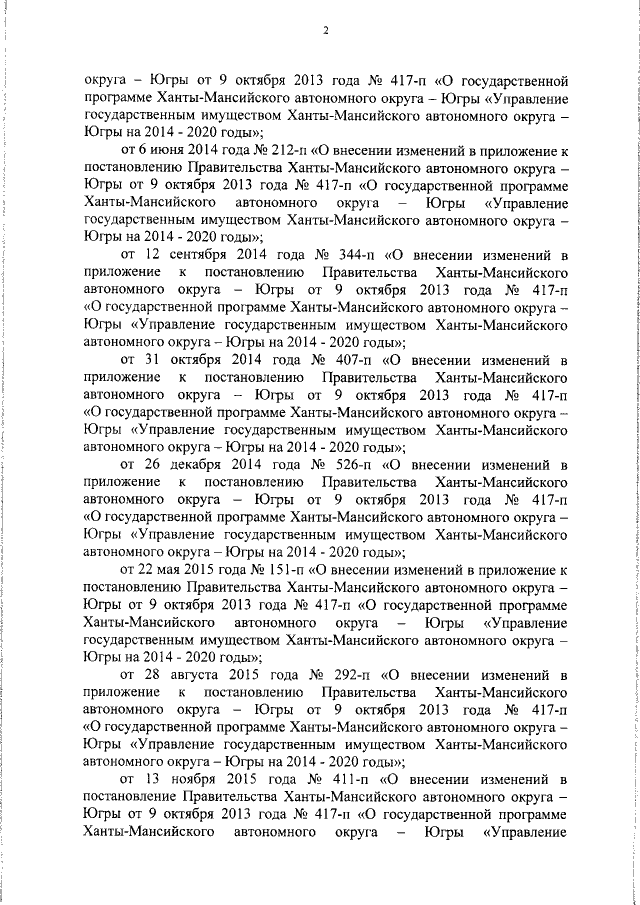 2

округа – Югры от 9 октября 2013 года № 417-п «О государственной программе Ханты-Мансийского автономного округа – Югры «Управление государственным имуществом Ханты-Мансийского автономного округа – Югры на 2014 - 2020 годы»;

от 6 июня 2014 года № 212-п «О внесении изменений в приложение к постановлению Правительства Ханты-Мансийского автономного округа – Югры от 9 октября 2013 года № 417-п «О государственной программе Ханты-Мансийского автономного округа – Югры «Управление государственным имуществом Ханты-Мансийского автономного округа – Югры на 2014 - 2020 годы»;

от 12 сентября 2014 года № 344-п «О внесении изменений в приложение к постановлению Правительства Ханты-Мансийского автономного округа – Югры от 9 октября 2013 года № 417-п «О государственной программе Ханты-Мансийского автономного округа – Югры «Управление государственным имуществом Ханты-Мансийского автономного округа – Югры на 2014 - 2020 годы»;

от 31 октября 2014 года № 407-п «О внесении изменений в приложение к постановлению Правительства Ханты-Мансийского автономного округа – Югры от 9 октября 2013 года № 417-п «О государственной программе Ханты-Мансийского автономного округа – Югры «Управление государственным имуществом Ханты-Мансийского автономного округа – Югры на 2014 - 2020 годы»;

от 26 декабря 2014 года № 526-п «О внесении изменений в приложение к постановлению Правительства Ханты-Мансийского автономного округа – Югры от 9 октября 2013 года № 417-п «О государственной программе Ханты-Мансийского автономного округа – Югры «Управление государственным имуществом Ханты-Мансийского автономного округа – Югры на 2014 - 2020 годы»;

от 22 мая 2015 года № 151-п «О внесении изменений в приложение к постановлению Правительства Ханты-Мансийского автономного округа – Югры от 9 октября 2013 года № 417-п «О государственной программе Ханты-Мансийского автономного округа – Югры «Управление государственным имуществом Ханты-Мансийского автономного округа – Югры на 2014 - 2020 годы»;

от 28 августа 2015 года № 292-п «О внесении изменений в приложение к постановлению Правительства Ханты-Мансийского автономного округа – Югры от 9 октября 2013 года № 417-п «О государственной программе Ханты-Мансийского автономного округа – Югры «Управление государственным имуществом Ханты-Мансийского автономного округа – Югры на 2014 - 2020 годы»;

от 13 ноября 2015 года № 411-п «О внесении изменений в постановление Правительства Ханты-Мансийского автономного округа – Югры от 9 октября 2013 года № 417-п «О государственной программе Ханты-Мансийского автономного округа – Югры «Управление